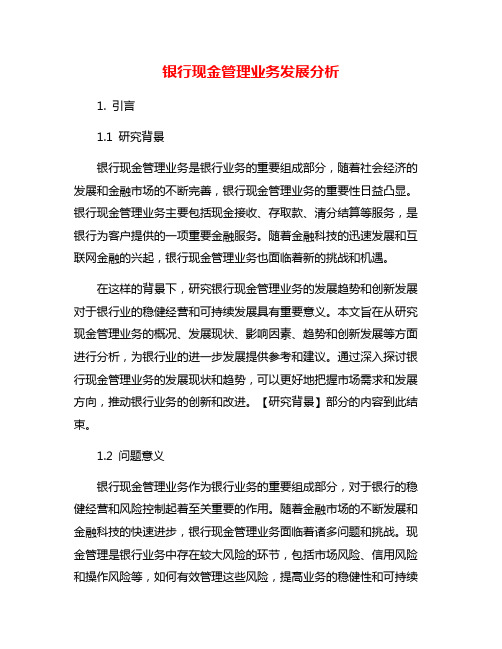 银行现金管理业务发展分析

1. 引言

1.1 研究背景

银行现金管理业务是银行业务的重要组成部分，随着社会经济的发展和金融市场的不断完善，银行现金管理业务的重要性日益凸显。银行现金管理业务主要包括现金接收、存取款、清分结算等服务，是银行为客户提供的一项重要金融服务。随着金融科技的迅速发展和互联网金融的兴起，银行现金管理业务也面临着新的挑战和机遇。

在这样的背景下，研究银行现金管理业务的发展趋势和创新发展对于银行业的稳健经营和可持续发展具有重要意义。本文旨在从研究现金管理业务的概况、发展现状、影响因素、趋势和创新发展等方面进行分析，为银行业的进一步发展提供参考和建议。通过深入探讨银行现金管理业务的发展现状和趋势，可以更好地把握市场需求和发展方向，推动银行业务的创新和改进。【研究背景】部分的内容到此结束。

1.2 问题意义

银行现金管理业务作为银行业务的重要组成部分，对于银行的稳健经营和风险控制起着至关重要的作用。随着金融市场的不断发展和金融科技的快速进步，银行现金管理业务面临着诸多问题和挑战。现金管理是银行业务中存在较大风险的环节，包括市场风险、信用风险和操作风险等，如何有效管理这些风险，提高业务的稳健性和可持续